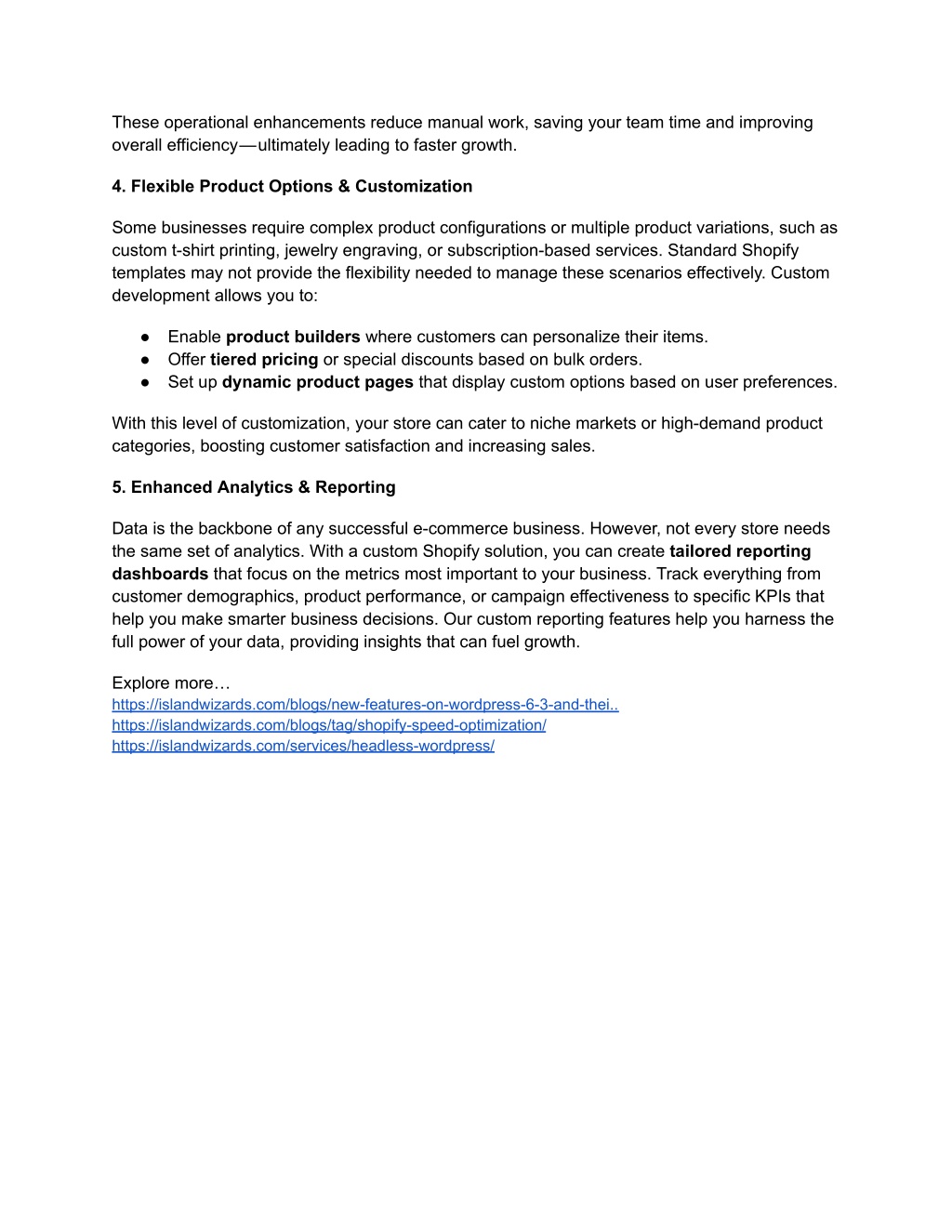 These operational enhancements reduce manual work, saving your team time and improving overall efficiency—ultimately leading to faster growth.

4. Flexible Product Options & Customization

Some businesses require complex product configurations or multiple product variations, such as custom t-shirt printing, jewelry engraving, or subscription-based services. Standard Shopify templates may not provide the flexibility needed to manage these scenarios effectively. Custom development allows you to:

● Enable product builders where customers can personalize their items.
● Offer tiered pricing or special discounts based on bulk orders.
● Set up dynamic product pages that display custom options based on user preferences.

With this level of customization, your store can cater to niche markets or high-demand product categories, boosting customer satisfaction and increasing sales.

5. Enhanced Analytics & Reporting

Data is the backbone of any successful e-commerce business. However, not every store needs the same set of analytics. With a custom Shopify solution, you can create tailored reporting dashboards that focus on the metrics most important to your business. Track everything from customer demographics, product performance, or campaign effectiveness to specific KPIs that help you make smarter business decisions. Our custom reporting features help you harness the full power of your data, providing insights that can fuel growth.

Explore more…
https://islandwizards.com/blogs/new-features-on-wordpress-6-3-and-thei..
https://islandwizards.com/blogs/tag/shopify-speed-optimization/
https://islandwizards.com/services/headless-wordpress/